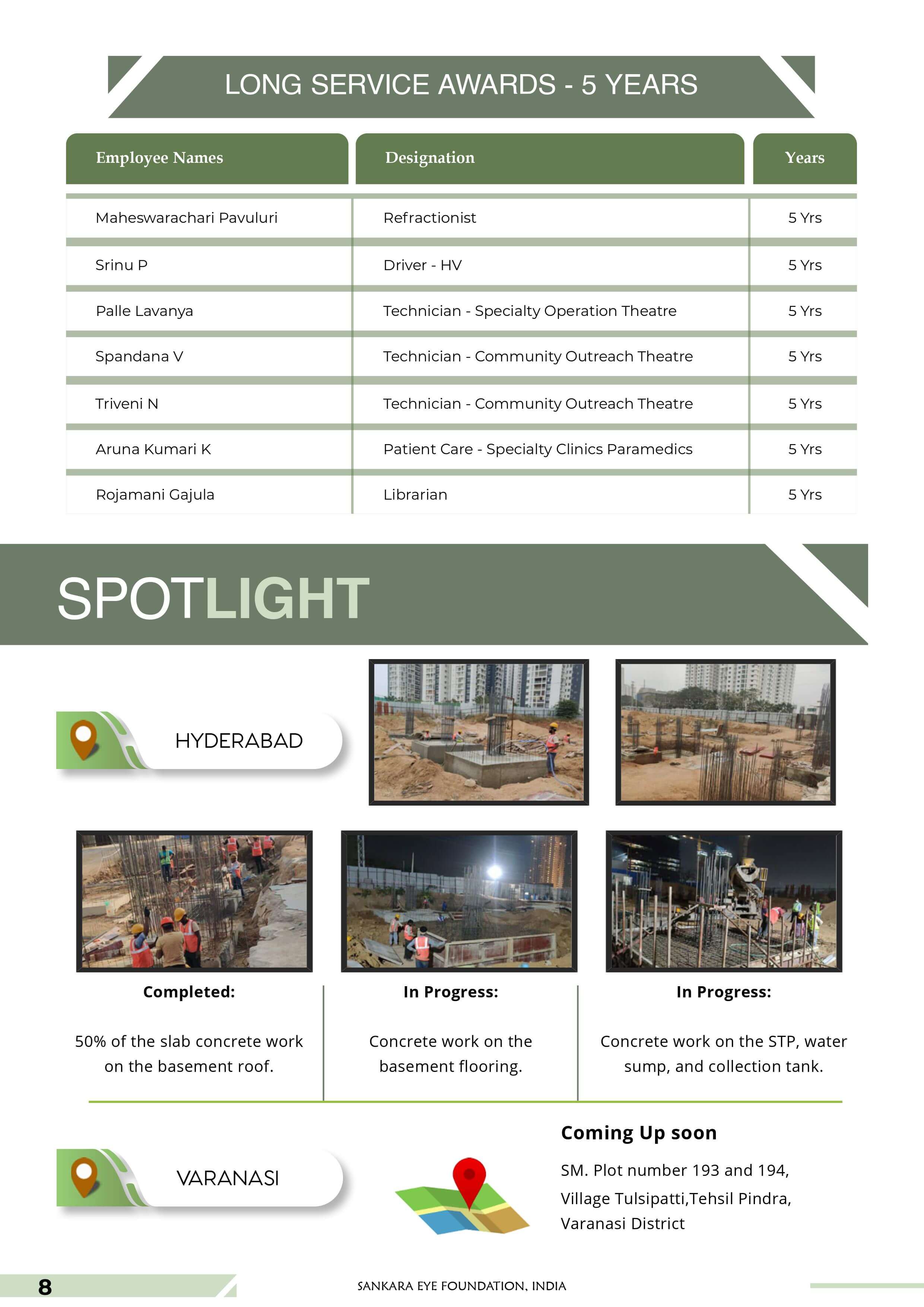 LONG SERVICE AWARDS - 5 YEARS

| Employee Names | Designation | Years |
|---|---|---|
| Maheswarachari Pavuluri | Refractionist | 5 Yrs |
| Srinu P | Driver - HV | 5 Yrs |
| Palle Lavanya | Technician - Specialty Operation Theatre | 5 Yrs |
| Spandana V | Technician - Community Outreach Theatre | 5 Yrs |
| Triveni N | Technician - Community Outreach Theatre | 5 Yrs |
| Aruna Kumari K | Patient Care - Specialty Clinics Paramedics | 5 Yrs |
| Rojamani Gajula | Librarian | 5 Yrs |

SPOTLIGHT

HYDERABAD

Completed:

50% of the slab concrete work on the basement roof.

In Progress:

Concrete work on the basement flooring.

In Progress:

Concrete work on the STP, water sump, and collection tank.

VARANASI

Coming Up soon

SM. Plot number 193 and 194, Village Tulsipatti,Tehsil Pindra, Varanasi District

8

SANKARA EYE FOUNDATION, INDIA